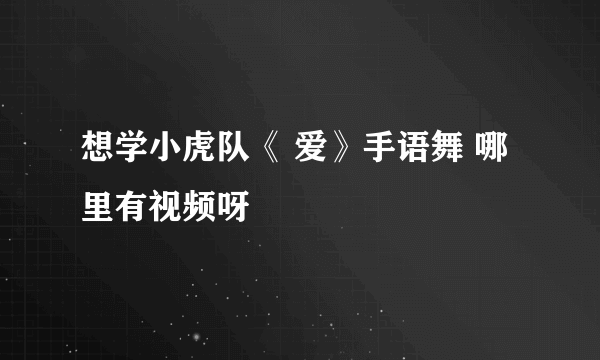 想学小虎队《 爱》手语舞 哪里有视频呀